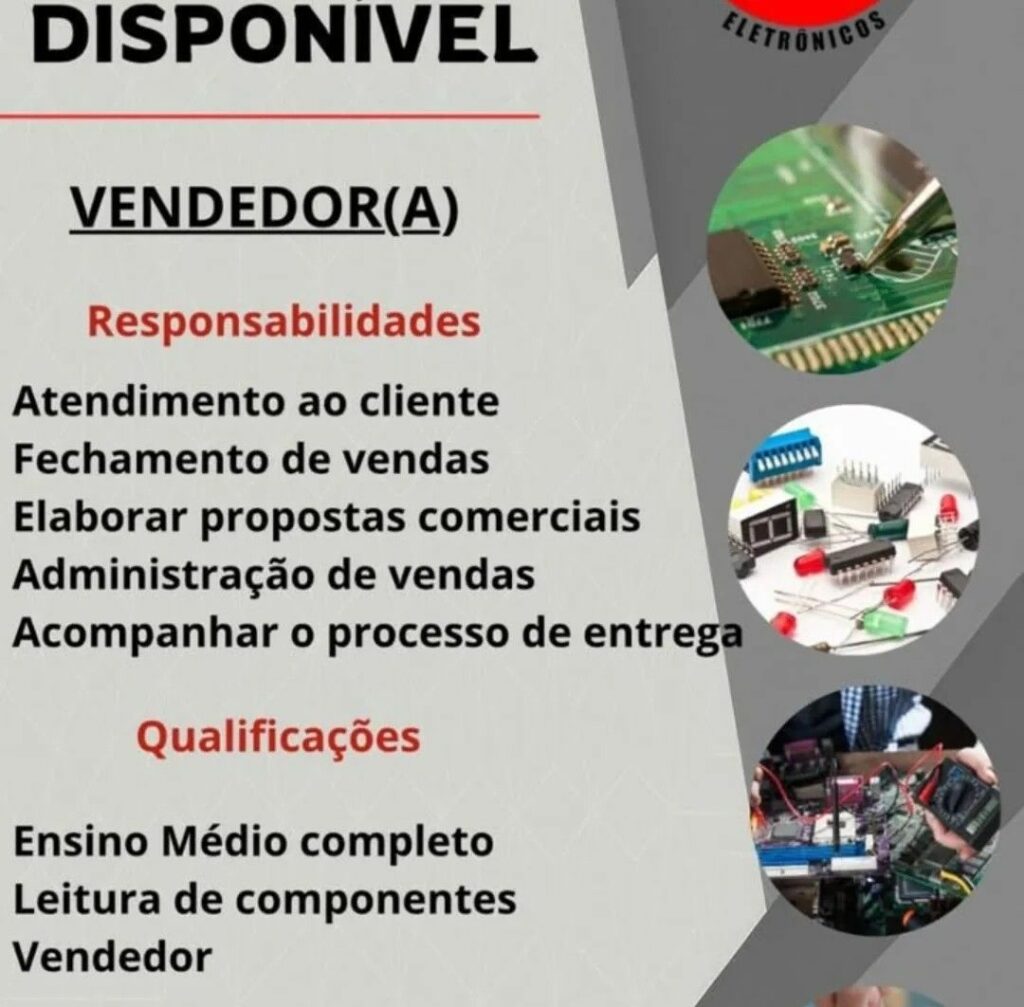 DISPONÍVEL

ELETRÔNICOS

VENDEDOR(A)

Responsabilidades

Atendimento ao cliente
Fechamento de vendas
Elaborar propostas comerciais
Administração de vendas
Acompanhar o processo de entrega

Qualificações

Ensino Médio completo
Leitura de componentes
Vendedor